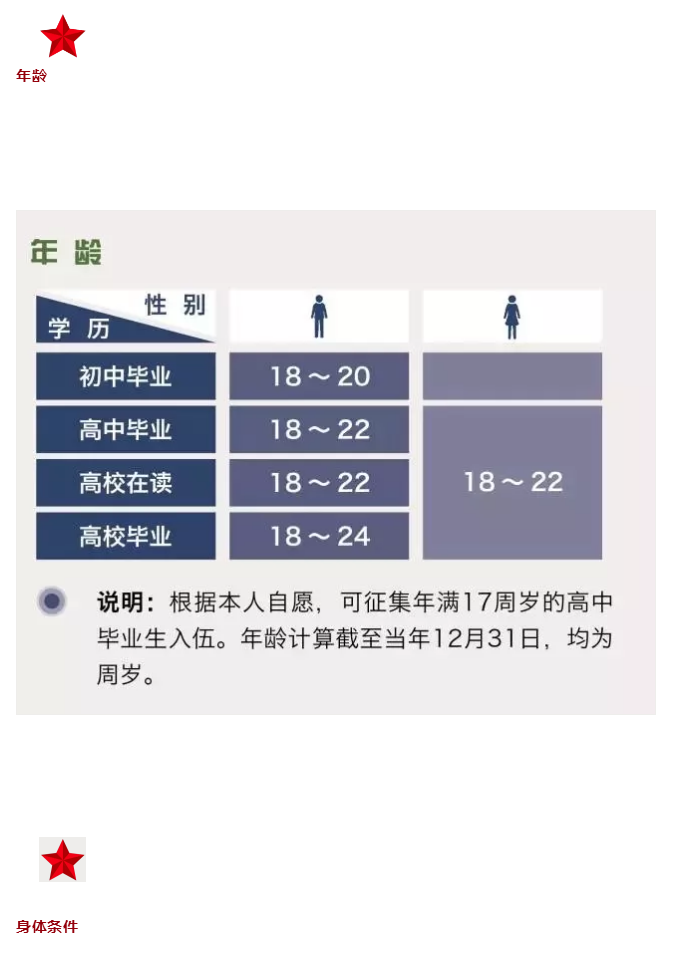 年龄

年龄

| 性别 学历 |  |  |
|---|---|---|
| 初中毕业 | 18～20 |  |
| 高中毕业 | 18～22 | 18～22 |
| 高校在读 | 18～22 |  |
| 高校毕业 | 18～24 |  |

说明：根据本人自愿，可征集年满17周岁的高中毕业生入伍。年龄计算截至当年12月31日，均为周岁。

身体条件